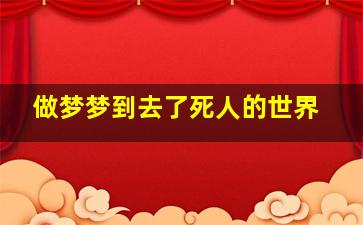 做梦梦到去了死人的世界